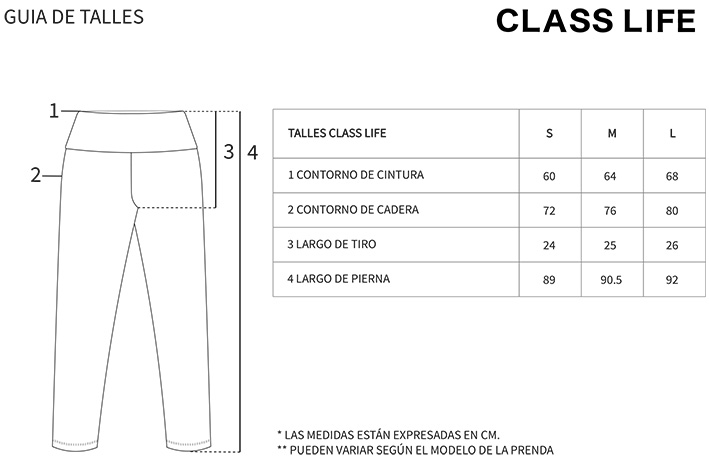 GUIA DE TALLES

CLASS LIFE

1
2
3
4

| TALLES CLASS LIFE | S | M | L |
|---|---|---|---|
| 1 CONTORNO DE CINTURA | 60 | 64 | 68 |
| 2 CONTORNO DE CADERA | 72 | 76 | 80 |
| 3 LARGO DE TIRO | 24 | 25 | 26 |
| 4 LARGO DE PIERNA | 89 | 90.5 | 92 |

* LAS MEDIDAS ESTÁN EXPRESADAS EN CM.
** PUEDEN VARIAR SEGÚN EL MODELO DE LA PRENDA